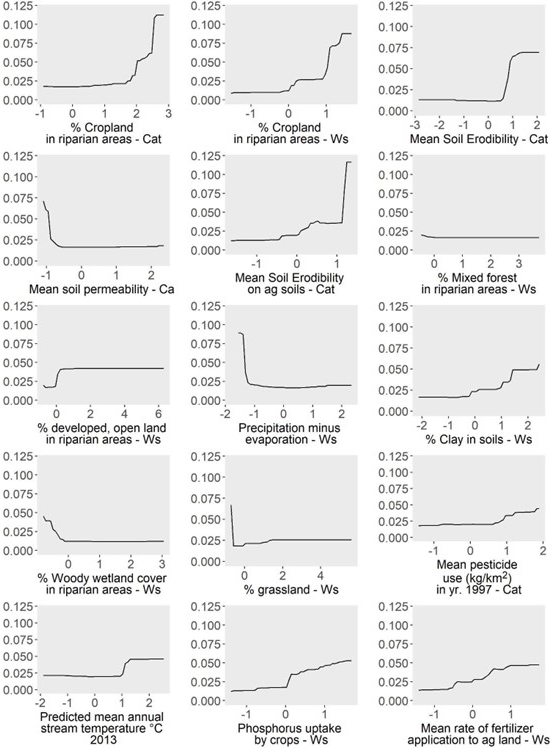 0.125
0.100
0.075
0.050
0.025
0.000
-1 0 1 2 3
% Cropland in riparian areas - Cat

0.125
0.100
0.075
0.050
0.025
0.000
-1 0 1
% Cropland in riparian areas - Ws

0.125
0.100
0.075
0.050
0.025
0.000
-3 -2 -1 0 1 2
Mean Soil Erodibility - Cat

0.125
0.100
0.075
0.050
0.025
0.000
-1 0 1 2
Mean soil permeability - Ca

0.125
0.100
0.075
0.050
0.025
0.000
-1 0 1
Mean Soil Erodibility on ag soils - Cat

0.125
0.100
0.075
0.050
0.025
0.000
0 1 2 3
% Mixed forest in riparian areas - Ws

0.125
0.100
0.075
0.050
0.025
0.000
0 2 4 6
% developed, open land in riparian areas - Ws

0.125
0.100
0.075
0.050
0.025
0.000
-2 -1 0 1 2
Precipitation minus evaporation - Ws

0.125
0.100
0.075
0.050
0.025
0.000
-2 -1 0 1 2
% Clay in soils - Ws

0.125
0.100
0.075
0.050
0.025
0.000
0 1 2 3
% Woody wetland cover in riparian areas - Ws

0.125
0.100
0.075
0.050
0.025
0.000
0 2 4
% grassland - Ws

0.125
0.100
0.075
0.050
0.025
0.000
-1 0 1 2
Mean pesticide use (kg/km$^2$) in yr. 1997 - Cat

0.125
0.100
0.075
0.050
0.025
0.000
-2 -1 0 1 2
Predicted mean annual stream temperature °C 2013

0.125
0.100
0.075
0.050
0.025
0.000
-1 0 1
Phosphorus uptake by crops - Ws

0.125
0.100
0.075
0.050
0.025
0.000
-1 0 1
Mean rate of fertilizer application to ag land - Ws